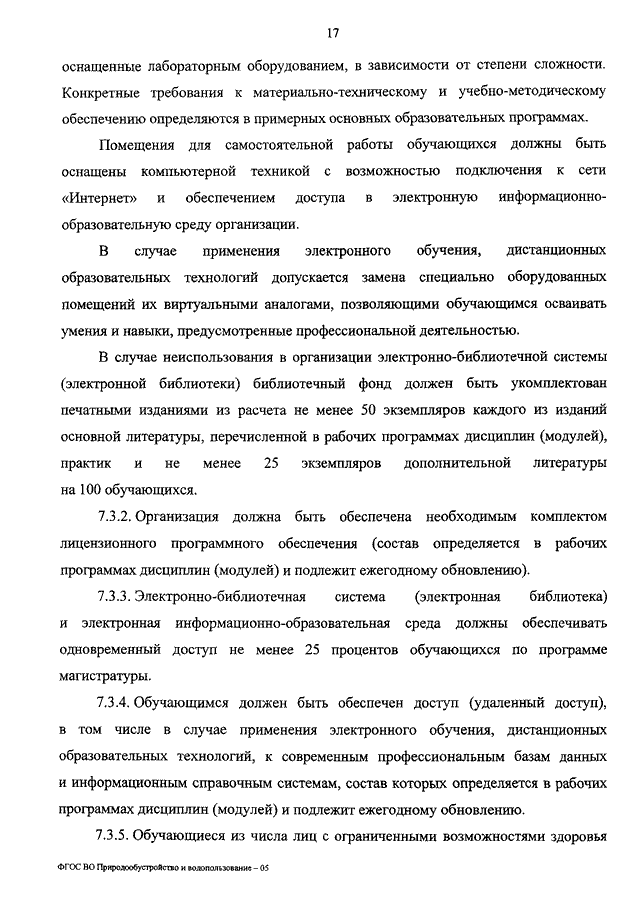 17

оснащенные лабораторным оборудованием, в зависимости от степени сложности. Конкретные требования к материально-техническому и учебно-методическому обеспечению определяются в примерных основных образовательных программах.

Помещения для самостоятельной работы обучающихся должны быть оснащены компьютерной техникой с возможностью подключения к сети «Интернет» и обеспечением доступа в электронную информационно-образовательную среду организации.

В случае применения электронного обучения, дистанционных образовательных технологий допускается замена специально оборудованных помещений их виртуальными аналогами, позволяющими обучающимся осваивать умения и навыки, предусмотренные профессиональной деятельностью.

В случае неиспользования в организации электронно-библиотечной системы (электронной библиотеки) библиотечный фонд должен быть укомплектован печатными изданиями из расчета не менее 50 экземпляров каждого из изданий основной литературы, перечисленной в рабочих программах дисциплин (модулей), практик и не менее 25 экземпляров дополнительной литературы на 100 обучающихся.

7.3.2. Организация должна быть обеспечена необходимым комплектом лицензионного программного обеспечения (состав определяется в рабочих программах дисциплин (модулей) и подлежит ежегодному обновлению).

7.3.3. Электронно-библиотечная система (электронная библиотека) и электронная информационно-образовательная среда должны обеспечивать одновременный доступ не менее 25 процентов обучающихся по программе магистратуры.

7.3.4. Обучающимся должен быть обеспечен доступ (удаленный доступ), в том числе в случае применения электронного обучения, дистанционных образовательных технологий, к современным профессиональным базам данных и информационным справочным системам, состав которых определяется в рабочих программах дисциплин (модулей) и подлежит ежегодному обновлению.

7.3.5. Обучающиеся из числа лиц с ограниченными возможностями здоровья

ФГОС ВО Природообустройство и водопользование – 05